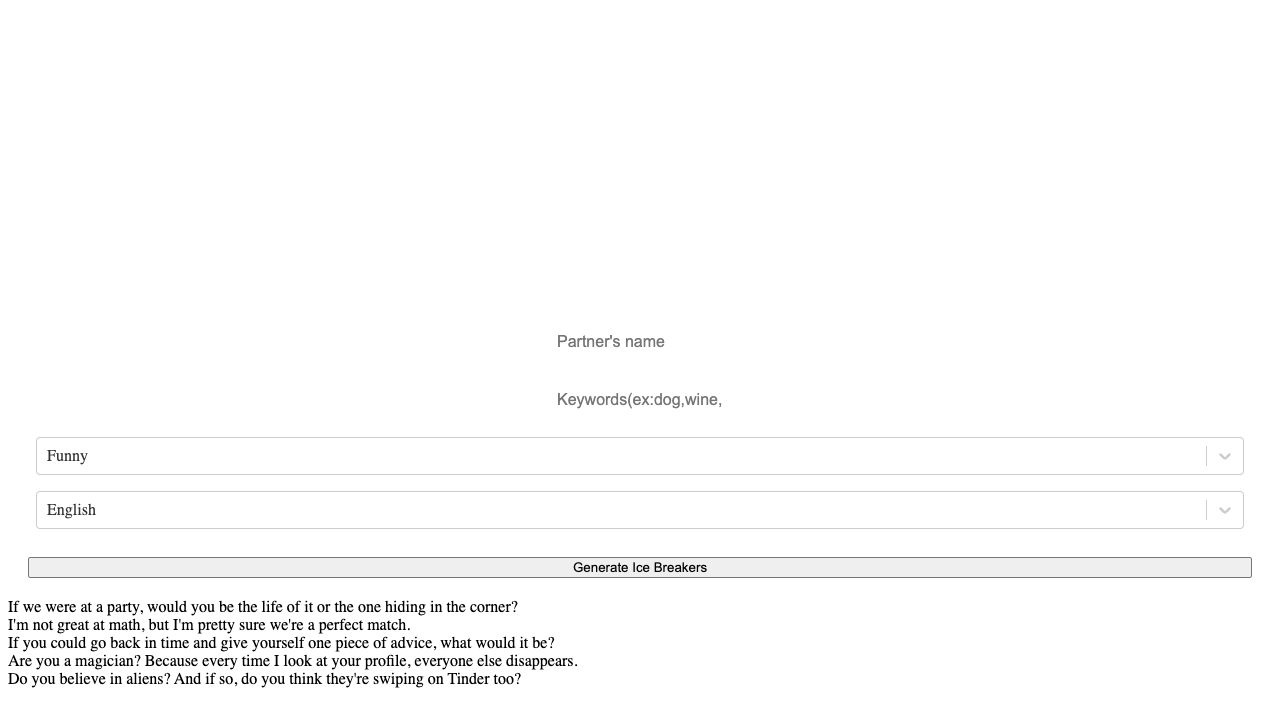 Partner's name

Keywords(ex:dog,wine,

Funny

English

Generate Ice Breakers

If we were at a party, would you be the life of it or the one hiding in the corner?
I'm not great at math, but I'm pretty sure we're a perfect match.
If you could go back in time and give yourself one piece of advice, what would it be?
Are you a magician? Because every time I look at your profile, everyone else disappears.
Do you believe in aliens? And if so, do you think they're swiping on Tinder too?